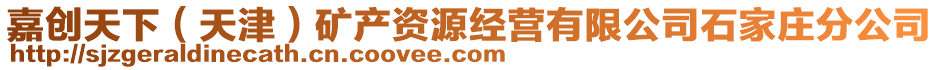 嘉创天下（天津）矿产资源经营有限公司石家庄分公司
http://sjzgeraldinecath.cn.coovee.com